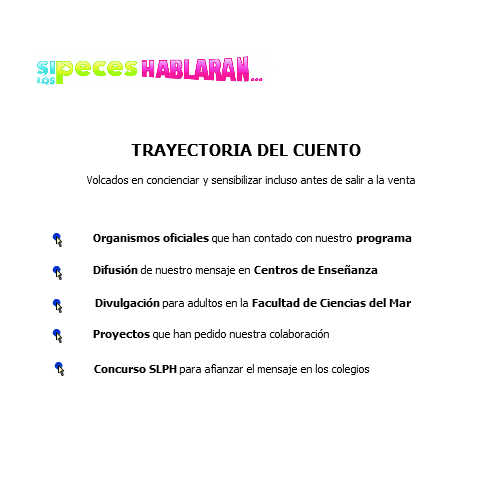 si los peces HABLARAN...

TRAYECTORIA DEL CUENTO

Volcados en concienciar y sensibilizar incluso antes de salir a la venta

Organismos oficiales que han contado con nuestro programa

Difusión de nuestro mensaje en Centros de Enseñanza

Divulgación para adultos en la Facultad de Ciencias del Mar

Proyectos que han pedido nuestra colaboración

Concurso SLPH para afianzar el mensaje en los colegios